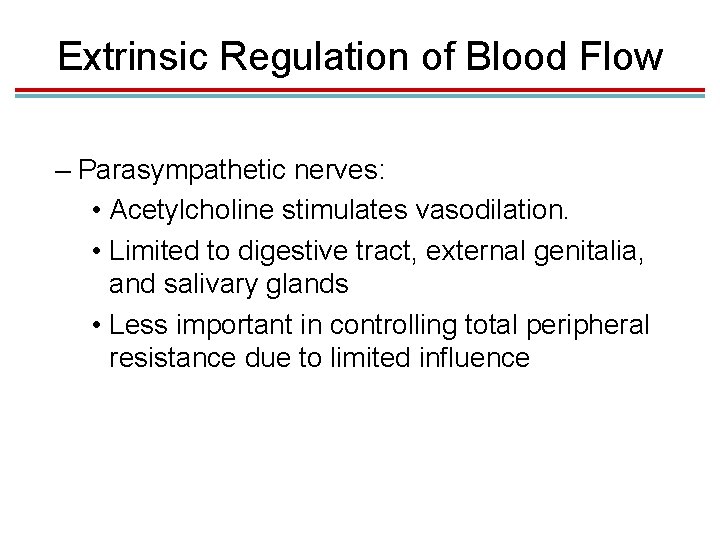 Extrinsic Regulation of Blood Flow

– Parasympathetic nerves:

• Acetylcholine stimulates vasodilation.

• Limited to digestive tract, external genitalia, and salivary glands

• Less important in controlling total peripheral resistance due to limited influence